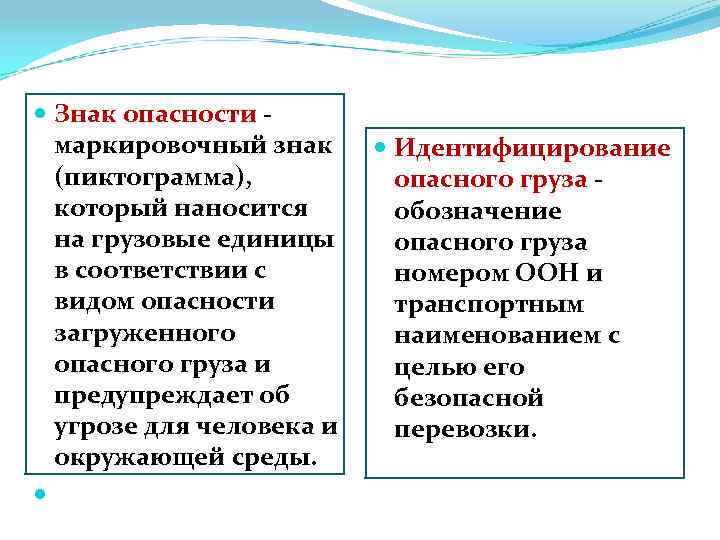 Знак опасности - маркировочный знак (пиктограмма), который наносится на грузовые единицы в соответствии с видом опасности загруженного опасного груза и предупреждает об угрозе для человека и окружающей среды.

Идентифицирование опасного груза - обозначение опасного груза номером ООН и транспортным наименованием с целью его безопасной перевозки.